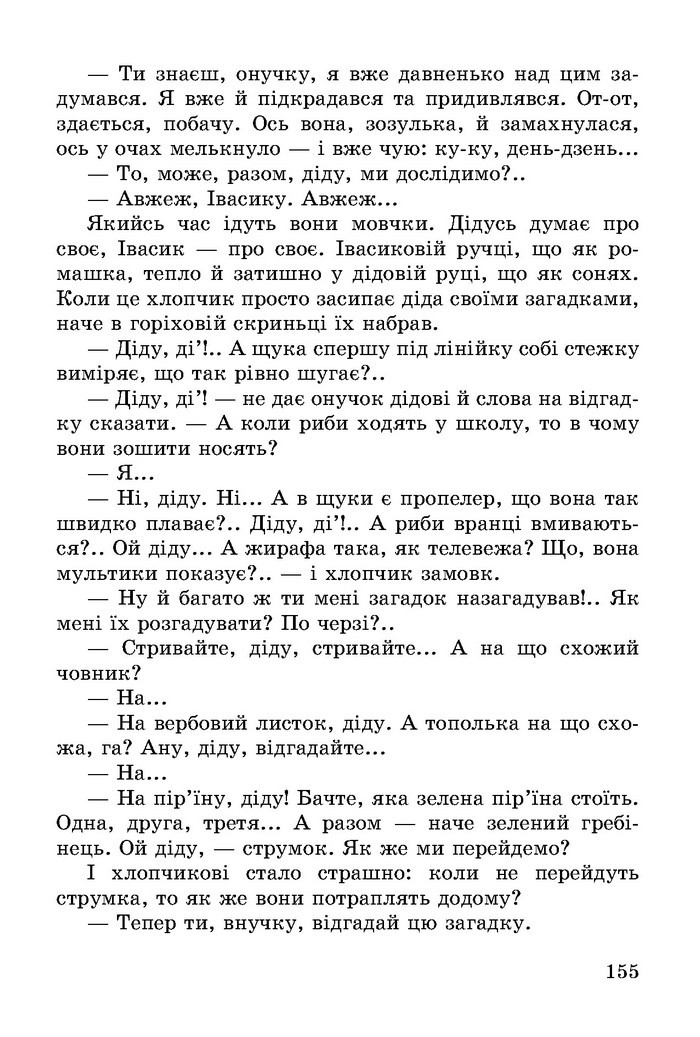 — Ти знаєш, онучку, я вже давненько над цим задумався. Я вже й підкрадався та придивлявся. От-от, здається, побачу. Ось вона, зозулька, й замахнулася, ось у очах мелькнуло — і вже чую: ку-ку, день-дзень...

— То, може, разом, діду, ми дослідимо?..

— Авжеж, Івасику. Авжеж...

Якийсь час ідуть вони мовчки. Дідусь думає про своє, Івасик — про своє. Івасиковій ручці, що як ромашка, тепло й затишно у дідовій руці, що як сонях. Коли це хлопчик просто засипає діда своїми загадками, наче в горіховій скриньці їх набрав.

— Діду, ді'!.. А щука спершу під лінійку собі стежку виміряє, що так рівно шугає?..

— Діду, ді'! — не дає онучок дідові й слова на відгадку сказати. — А коли риби ходять у школу, то в чому вони зошити носять?

— Я...

— Ні, діду. Ні... А в щуки є пропелер, що вона так швидко плаває?.. Діду, ді'!.. А риби вранці вмиваються?.. Ой діду... А жирафа така, як телевежа? Що, вона мультики показує?.. — і хлопчик замовк.

— Ну й багато ж ти мені загадок назагадував!.. Як мені їх розгадувати? По черзі?..

— Стривайте, діду, стривайте... А на що схожий човник?

— На...

— На вербовий листок, діду. А тополька на що схожа, га? Ану, діду, відгадайте...

— На...

— На пір'їну, діду! Бачте, яка зелена пір'їна стоїть. Одна, друга, третя... А разом — наче зелений гребінець. Ой діду, — струмок. Як же ми перейдемо?

І хлопчикові стало страшно: коли не перейдуть струмка, то як же вони потраплять додому?

— Тепер ти, внучку, відгадай цю загадку.

155